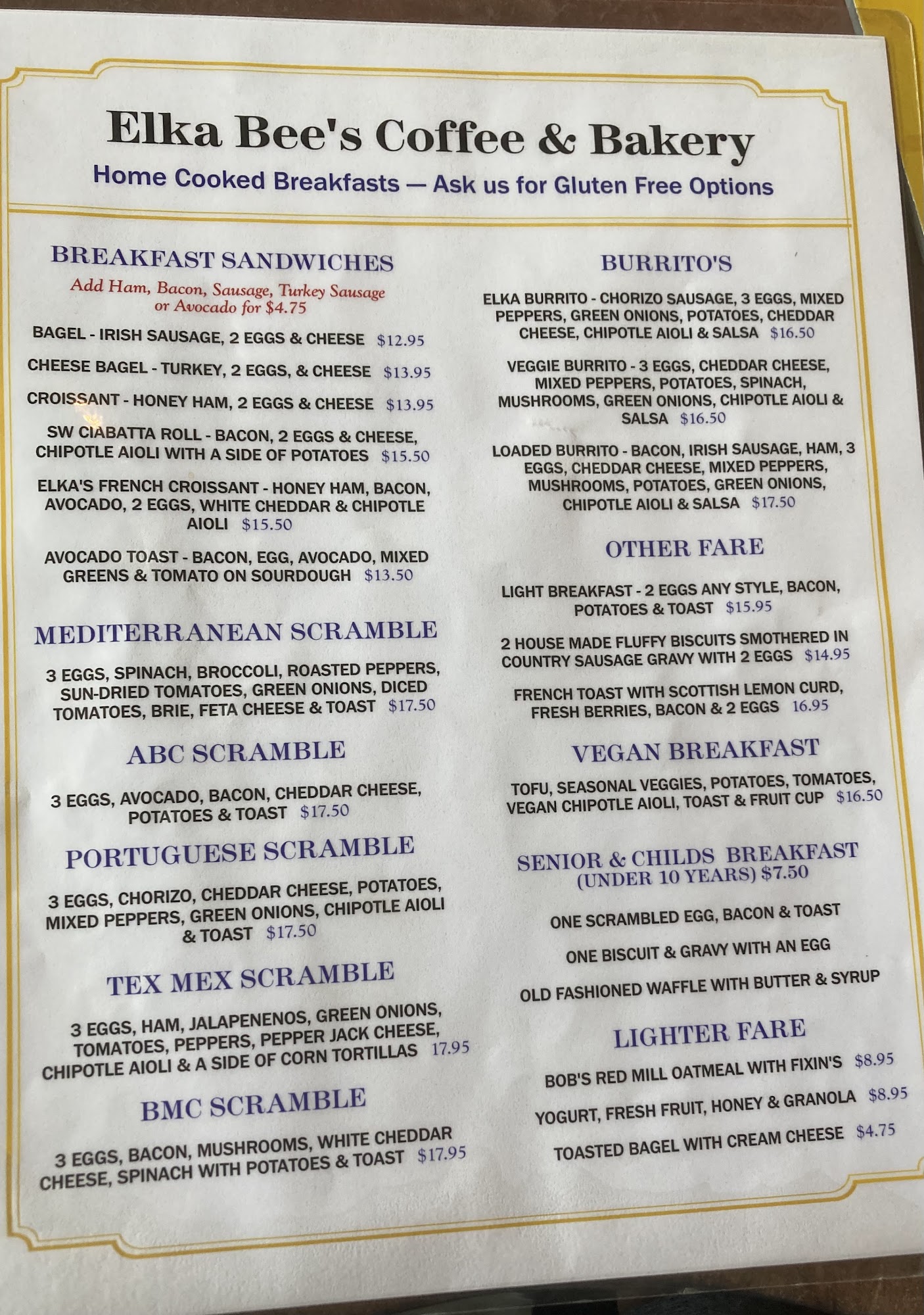 Elka Bee's Coffee & Bakery

Home Cooked Breakfasts — Ask us for Gluten Free Options

BREAKFAST SANDWICHES

Add Ham, Bacon, Sausage, Turkey Sausage or Avocado for $4.75

BAGEL - IRISH SAUSAGE, 2 EGGS & CHEESE $12.95

CHEESE BAGEL - TURKEY, 2 EGGS, & CHEESE $13.95

CROISSANT - HONEY HAM, 2 EGGS & CHEESE $13.95

SW CIABATTA ROLL - BACON, 2 EGGS & CHEESE, CHIPOTLE AIOLI WITH A SIDE OF POTATOES $15.50

ELKA'S FRENCH CROISSANT - HONEY HAM, BACON, AVOCADO, 2 EGGS, WHITE CHEDDAR & CHIPOTLE AIOLI $15.50

AVOCADO TOAST - BACON, EGG, AVOCADO, MIXED GREENS & TOMATO ON SOURDOUGH $13.50

MEDITERRANEAN SCRAMBLE

3 EGGS, SPINACH, BROCCOLI, ROASTED PEPPERS, SUN-DRIED TOMATOES, GREEN ONIONS, DICED TOMATOES, BRIE, FETA CHEESE & TOAST $17.50

ABC SCRAMBLE

3 EGGS, AVOCADO, BACON, CHEDDAR CHEESE, POTATOES & TOAST $17.50

PORTUGUESE SCRAMBLE

3 EGGS, CHORIZO, CHEDDAR CHEESE, POTATOES, MIXED PEPPERS, GREEN ONIONS, CHIPOTLE AIOLI & TOAST $17.50

TEX MEX SCRAMBLE

3 EGGS, HAM, JALAPENENOS, GREEN ONIONS, TOMATOES, PEPPERS, PEPPER JACK CHEESE, CHIPOTLE AIOLI & A SIDE OF CORN TORTILLAS 17.95

BMC SCRAMBLE

3 EGGS, BACON, MUSHROOMS, WHITE CHEDDAR CHEESE, SPINACH WITH POTATOES & TOAST $17.95

BURRITO'S

ELKA BURRITO - CHORIZO SAUSAGE, 3 EGGS, MIXED PEPPERS, GREEN ONIONS, POTATOES, CHEDDAR CHEESE, CHIPOTLE AIOLI & SALSA $16.50

VEGGIE BURRITO - 3 EGGS, CHEDDAR CHEESE, MIXED PEPPERS, POTATOES, SPINACH, MUSHROOMS, GREEN ONIONS, CHIPOTLE AIOLI & SALSA $16.50

LOADED BURRITO - BACON, IRISH SAUSAGE, HAM, 3 EGGS, CHEDDAR CHEESE, MIXED PEPPERS, MUSHROOMS, POTATOES, GREEN ONIONS, CHIPOTLE AIOLI & SALSA $17.50

OTHER FARE

LIGHT BREAKFAST - 2 EGGS ANY STYLE, BACON, POTATOES & TOAST $15.95

2 HOUSE MADE FLUFFY BISCUITS SMOTHERED IN COUNTRY SAUSAGE GRAVY WITH 2 EGGS $14.95

FRENCH TOAST WITH SCOTTISH LEMON CURD, FRESH BERRIES, BACON & 2 EGGS 16.95

VEGAN BREAKFAST

TOFU, SEASONAL VEGGIES, POTATOES, TOMATOES, VEGAN CHIPOTLE AIOLI, TOAST & FRUIT CUP $16.50

SENIOR & CHILDS BREAKFAST
(UNDER 10 YEARS) $7.50

ONE SCRAMBLED EGG, BACON & TOAST

ONE BISCUIT & GRAVY WITH AN EGG

OLD FASHIONED WAFFLE WITH BUTTER & SYRUP

LIGHTER FARE

BOB'S RED MILL OATMEAL WITH FIXIN'S $8.95

YOGURT, FRESH FRUIT, HONEY & GRANOLA $8.95

TOASTED BAGEL WITH CREAM CHEESE $4.75